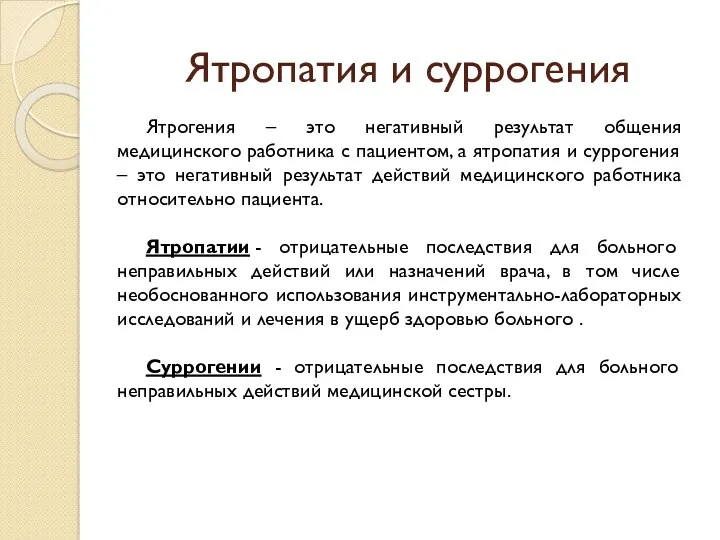 Ятропатия и суррогения

Ятрогения – это негативный результат общения медицинского работника с пациентом, а ятропатия и суррогения – это негативный результат действий медицинского работника относительно пациента.

Ятропатии - отрицательные последствия для больного неправильных действий или назначений врача, в том числе необоснованного использования инструментально-лабораторных исследований и лечения в ущерб здоровью больного .

Суррогении - отрицательные последствия для больного неправильных действий медицинской сестры.